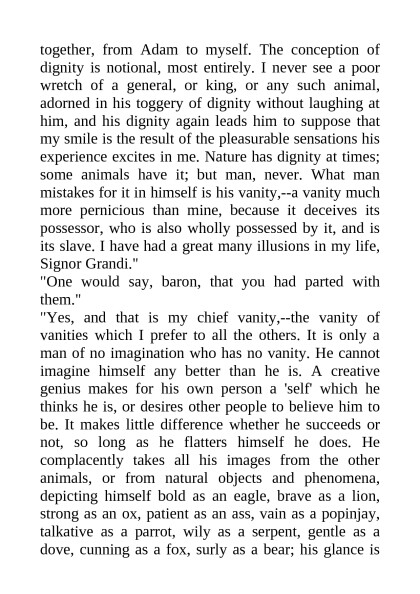 together, from Adam to myself. The conception of dignity is notional, most entirely. I never see a poor wretch of a general, or king, or any such animal, adorned in his toggery of dignity without laughing at him, and his dignity again leads him to suppose that my smile is the result of the pleasurable sensations his experience excites in me. Nature has dignity at times; some animals have it; but man, never. What man mistakes for it in himself is his vanity,--a vanity much more pernicious than mine, because it deceives its possessor, who is also wholly possessed by it, and is its slave. I have had a great many illusions in my life, Signor Grandi."
"One would say, baron, that you had parted with them."
"Yes, and that is my chief vanity,--the vanity of vanities which I prefer to all the others. It is only a man of no imagination who has no vanity. He cannot imagine himself any better than he is. A creative genius makes for his own person a 'self' which he thinks he is, or desires other people to believe him to be. It makes little difference whether he succeeds or not, so long as he flatters himself he does. He complacently takes all his images from the other animals, or from natural objects and phenomena, depicting himself bold as an eagle, brave as a lion, strong as an ox, patient as an ass, vain as a popinjay, talkative as a parrot, wily as a serpent, gentle as a dove, cunning as a fox, surly as a bear; his glance is